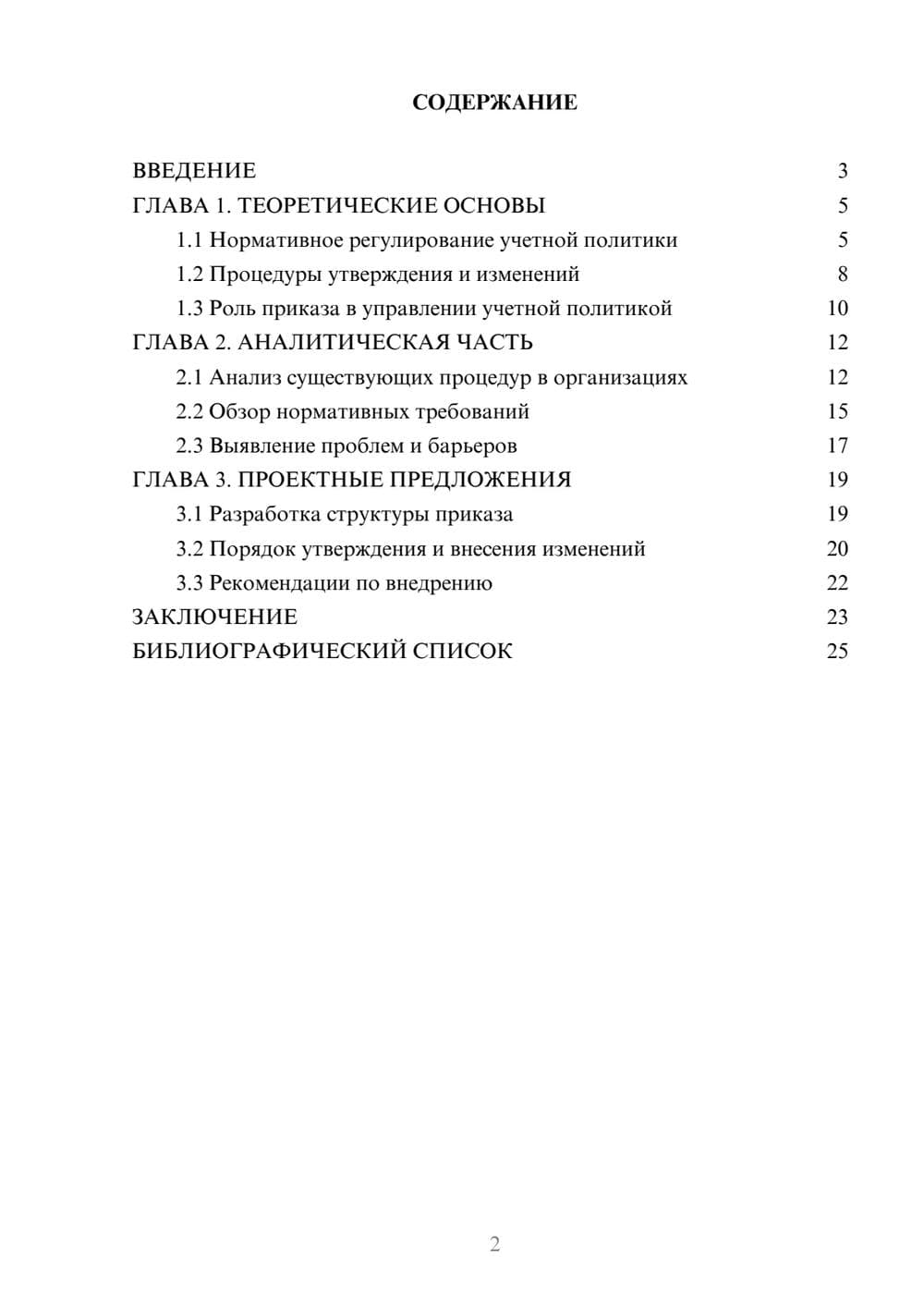 СОДЕРЖАНИЕ

ВВЕДЕНИЕ 3
ГЛАВА 1. ТЕОРЕТИЧЕСКИЕ ОСНОВЫ 5
1.1 Нормативное регулирование учетной политики 5
1.2 Процедуры утверждения и изменений 8
1.3 Роль приказа в управлении учетной политикой 10
ГЛАВА 2. АНАЛИТИЧЕСКАЯ ЧАСТЬ 12
2.1 Анализ существующих процедур в организациях 12
2.2 Обзор нормативных требований 15
2.3 Выявление проблем и барьеров 17
ГЛАВА 3. ПРОЕКТНЫЕ ПРЕДЛОЖЕНИЯ 19
3.1 Разработка структуры приказа 19
3.2 Порядок утверждения и внесения изменений 20
3.3 Рекомендации по внедрению 22
ЗАКЛЮЧЕНИЕ 23
БИБЛИОГРАФИЧЕСКИЙ СПИСОК 25

2